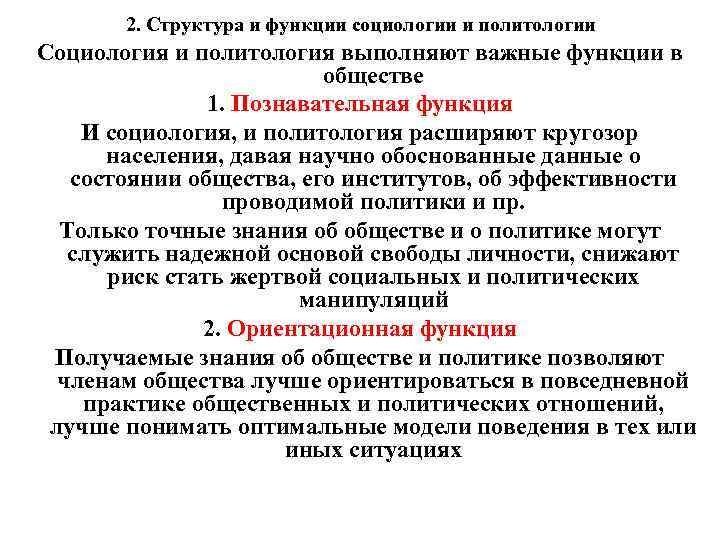 2. Структура и функции социологии и политологии

Социология и политология выполняют важные функции в обществе

1. Познавательная функция

И социология, и политология расширяют кругозор населения, давая научно обоснованные данные о состоянии общества, его институтов, об эффективности проводимой политики и пр.

Только точные знания об обществе и о политике могут служить надежной основой свободы личности, снижают риск стать жертвой социальных и политических манипуляций

2. Ориентационная функция

Получаемые знания об обществе и политике позволяют членам общества лучше ориентироваться в повседневной практике общественных и политических отношений, лучше понимать оптимальные модели поведения в тех или иных ситуациях